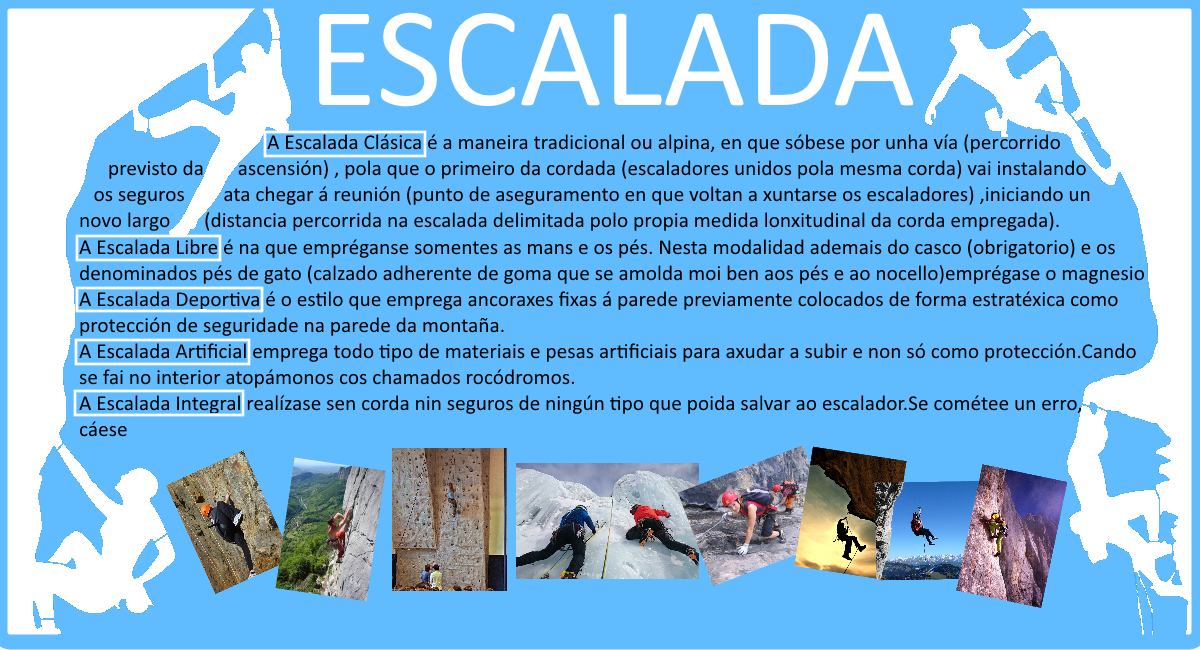 ESCALADA

A Escalada Clásica é a maneira tradicional ou alpina, en que sóbese por unha vía (percorrido previsto da ascensión) , pola que o primeiro da cordada (escaladores unidos pola mesma corda) vai instalando os seguros ata chegar á reunión (punto de aseguramento en que voltan a xuntarse os escaladores) ,iniciando un novo largo (distancia percorrida na escalada delimitada polo propia medida lonxitudinal da corda empregada).
A Escalada Libre é na que empréganse somentes as mans e os pés. Nesta modalidad ademais do casco (obrigatorio) e os denominados pés de gato (calzado adherente de goma que se amolda moi ben aos pés e ao nocello)emprégase o magnesio
A Escalada Deportiva é o estilo que emprega ancoraxes fixas á parede previamente colocados de forma estratéxica como protección de seguridade na parede da montaña.
A Escalada Artificial emprega todo tipo de materiais e pesas artificiais para axudar a subir e non só como protección.Cando se fai no interior atopámonos cos chamados rocódromos.
A Escalada Integral realízase sen corda nin seguros de ningún tipo que poida salvar ao escalador.Se cométee un erro, cáese